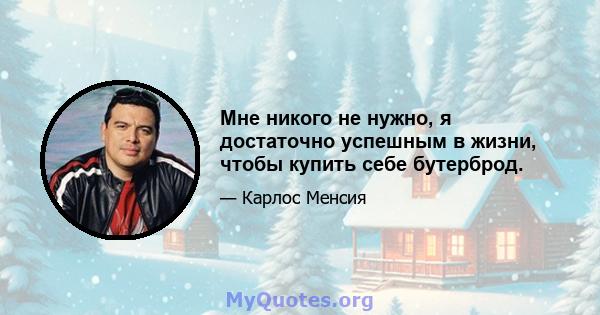 Мне никого не нужно, я достаточно успешным в жизни, чтобы купить себе бутерброд.

— Карлос Менсия

MyQuotes.org